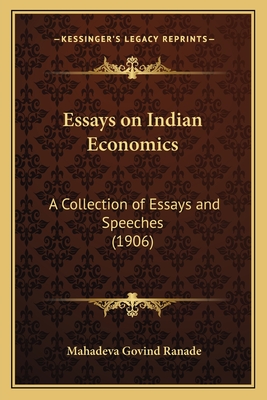 —KESSINGER'S LEGACY REPRINTS—

Essays on Indian Economics

A Collection of Essays and Speeches (1906)

Mahadeva Govind Ranade